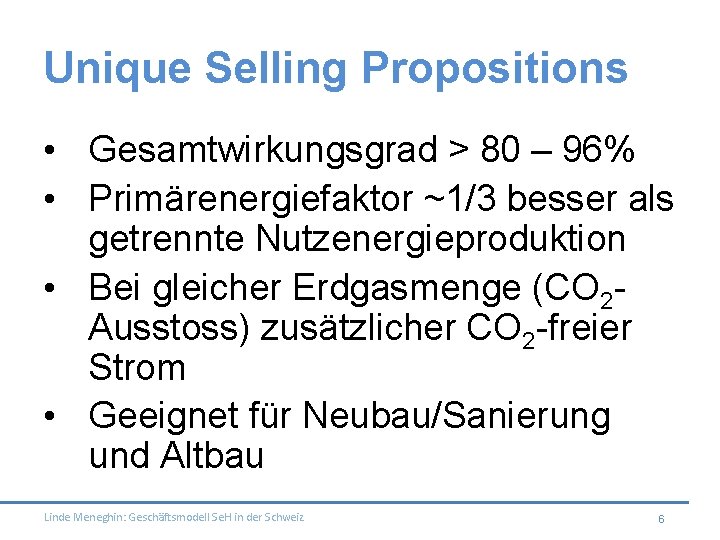 Unique Selling Propositions

• Gesamtwirkungsgrad > 80 – 96%
• Primärenergiefaktor ~1/3 besser als getrennte Nutzenergieproduktion
• Bei gleicher Erdgasmenge ($CO_2$-Ausstoss) zusätzlicher $CO_2$-freier Strom
• Geeignet für Neubau/Sanierung und Altbau

Linde Meneghin: Geschäftsmodell SeH in der Schweiz

6